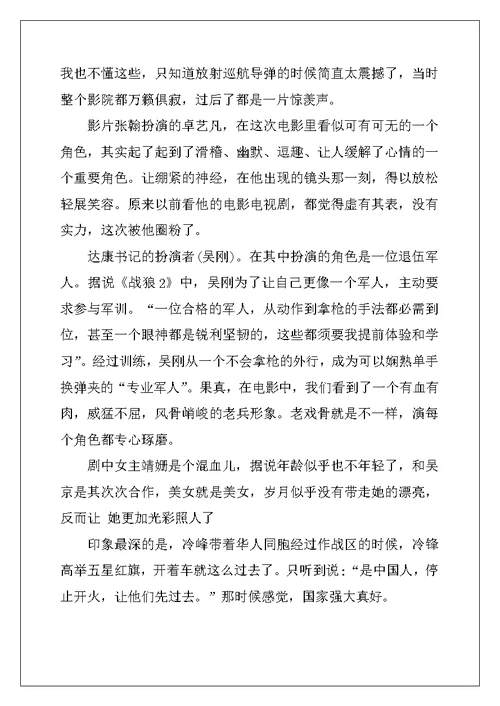 我也不懂这些，只知道放射巡航导弹的时候简直太震撼了，当时整个影院都万籁俱寂，过后了都是一片惊羡声。

影片张翰扮演的卓艺凡，在这次电影里看似可有可无的一个角色，其实起了起到了滑稽、幽默、逗趣、让人缓解了心情的一个重要角色。让绷紧的神经，在他出现的镜头那一刻，得以放松轻展笑容。原来以前看他的电影电视剧，都觉得虚有其表，没有实力，这次被他圈粉了。

达康书记的扮演者(吴刚)。在其中扮演的角色是一位退伍军人。据说《战狼2》中，吴刚为了让自己更像一个军人，主动要求参与军训。“一位合格的军人，从动作到拿枪的手法都必需到位，甚至一个眼神都是锐利坚韧的，这些都须要我提前体验和学习”。经过训练，吴刚从一个不会拿枪的外行，成为可以娴熟单手换弹夹的“专业军人”。果真，在电影中，我们看到了一个有血有肉，威猛不屈，风骨峭峻的老兵形象。老戏骨就是不一样，演每个角色都专心琢磨。

剧中女主靖姗是个混血儿，据说年龄似乎也不年轻了，和吴京是其次次合作，美女就是美女，岁月似乎没有带走她的漂亮，反而让 她更加光彩照人了

印象最深的是，冷峰带着华人同胞经过作战区的时候，冷锋高举五星红旗，开着车就这么过去了。只听到说：“是中国人，停止开火，让他们先过去。”那时候感觉，国家强大真好。